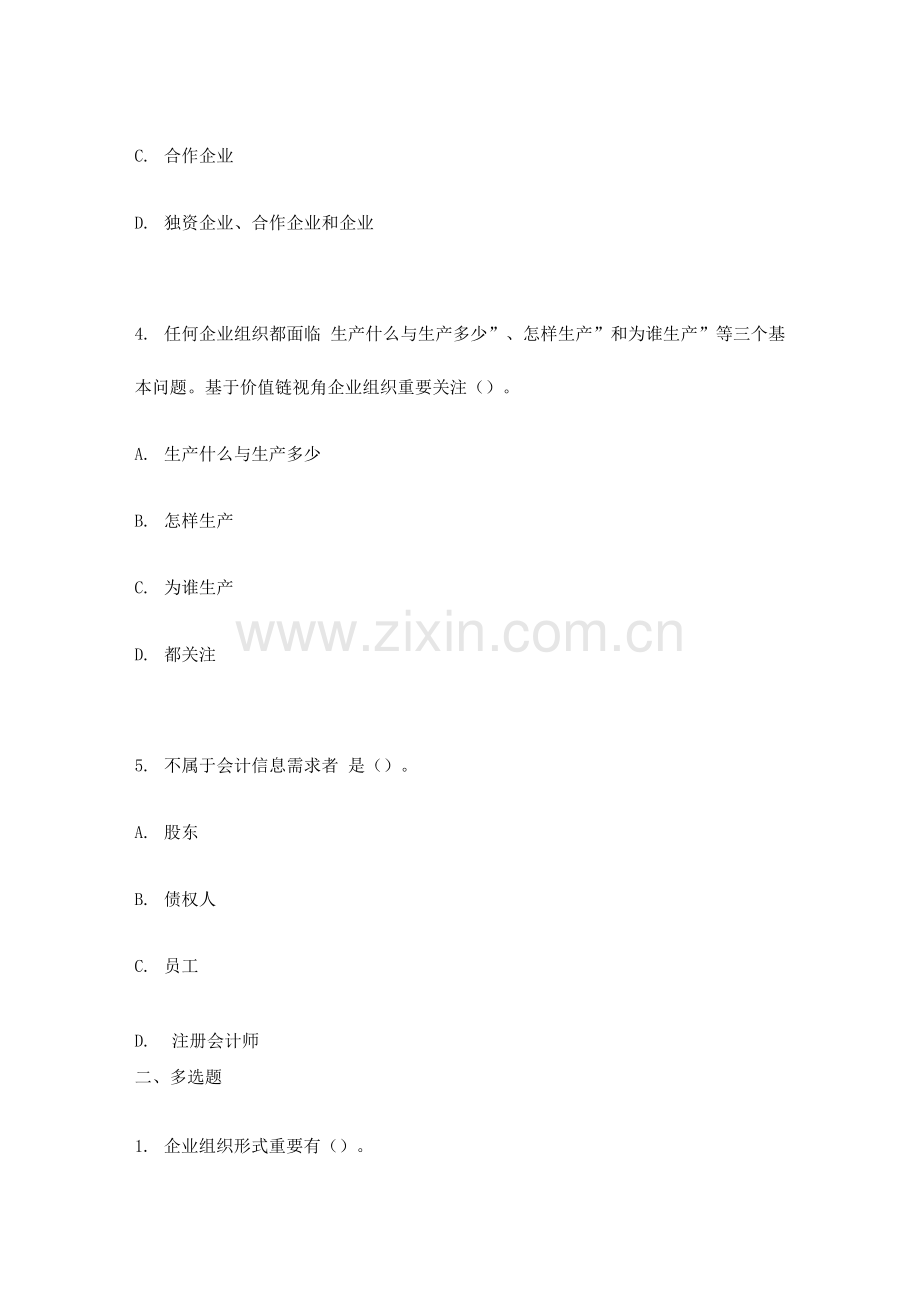 C.合作企业

D.独资企业、合作企业和企业

4.任何企业组织都面临 生产什么与生产多少”、怎样生产”和为谁生产”等三个基本问题。基于价值链视角企业组织重要关注（）。

A.生产什么与生产多少

B.怎样生产

C.为谁生产

D.都关注

5.不属于会计信息需求者 是（）。

A.股东

B.债权人

C.员工

D.注册会计师

二、多选题

1.企业组织形式重要有（）。

www.zixin.com.cn